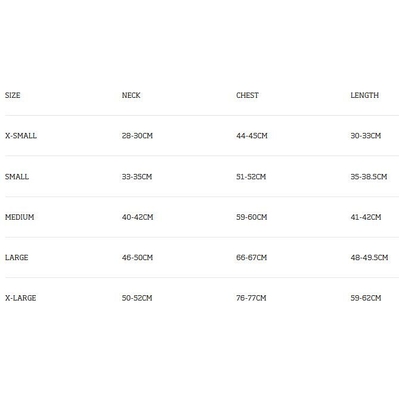 | SIZE | NECK | CHEST | LENGTH |
|---|---|---|---|
| X-SMALL | 28-30CM | 44-45CM | 30-33CM |
| SMALL | 33-35CM | 51-52CM | 35-38.5CM |
| MEDIUM | 40-42CM | 59-60CM | 41-42CM |
| LARGE | 46-50CM | 66-67CM | 48-49.5CM |
| X-LARGE | 50-52CM | 76-77CM | 59-62CM |